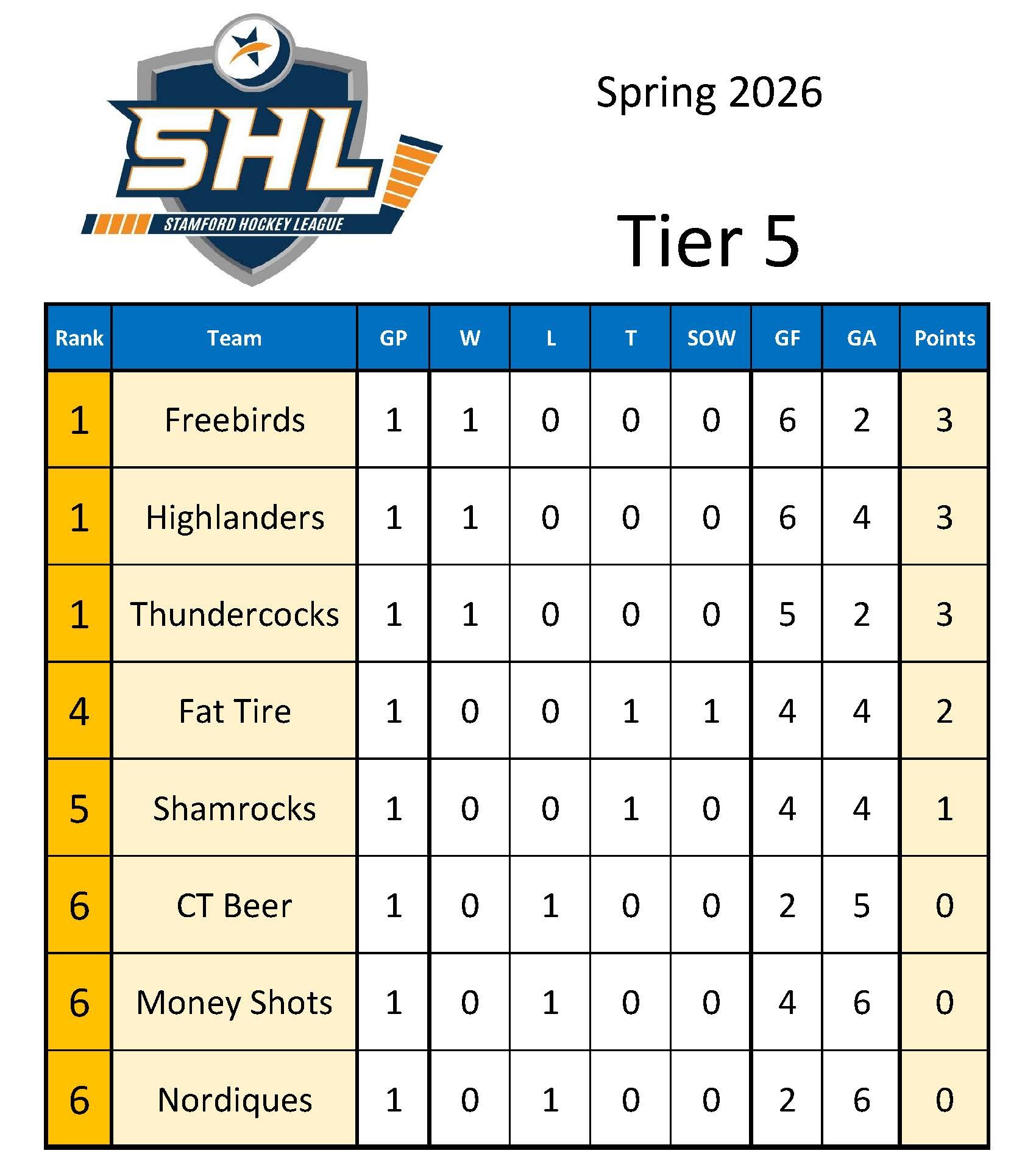 SHL
STAMFORD HOCKEY LEAGUE

Spring 2026

Tier 5

| Rank | Team | GP | W | L | T | SOW | GF | GA | Points |
|---|---|---|---|---|---|---|---|---|---|
| 1 | Freebirds | 1 | 1 | 0 | 0 | 0 | 6 | 2 | 3 |
| 1 | Highlanders | 1 | 1 | 0 | 0 | 0 | 6 | 4 | 3 |
| 1 | Thundercocks | 1 | 1 | 0 | 0 | 0 | 5 | 2 | 3 |
| 4 | Fat Tire | 1 | 0 | 0 | 1 | 1 | 4 | 4 | 2 |
| 5 | Shamrocks | 1 | 0 | 0 | 1 | 0 | 4 | 4 | 1 |
| 6 | CT Beer | 1 | 0 | 1 | 0 | 0 | 2 | 5 | 0 |
| 6 | Money Shots | 1 | 0 | 1 | 0 | 0 | 4 | 6 | 0 |
| 6 | Nordiques | 1 | 0 | 1 | 0 | 0 | 2 | 6 | 0 |